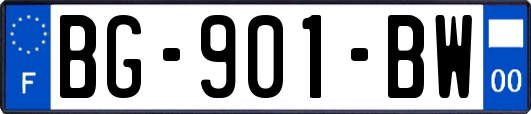 F
BG-901-BW
00